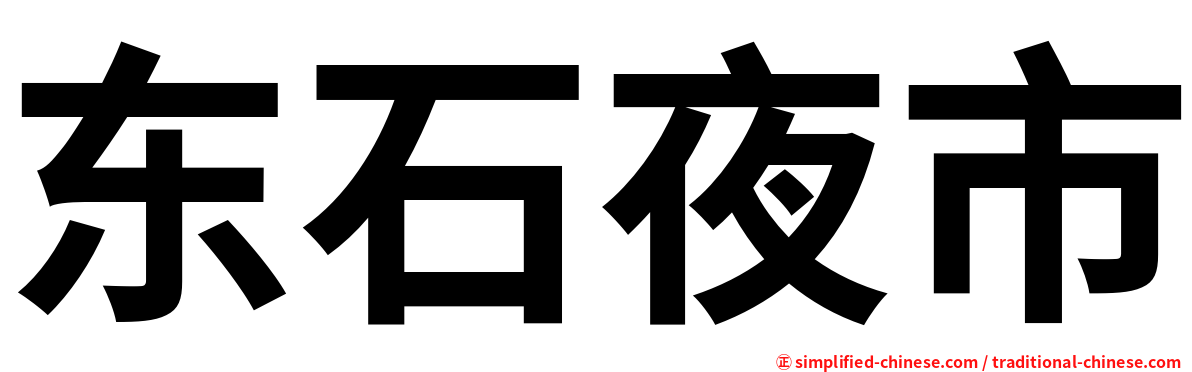 东石夜市

㊣ simplified-chinese.com / traditional-chinese.com